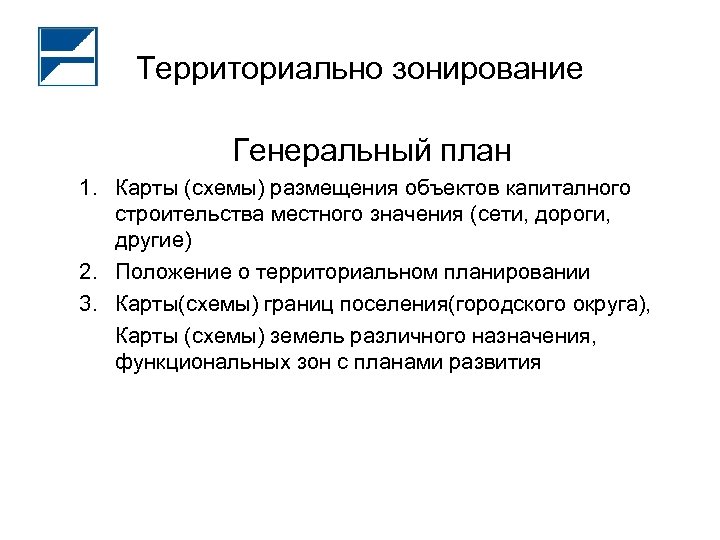 Территориально зонирование

Генеральный план

1. Карты (схемы) размещения объектов капиталного строительства местного значения (сети, дороги, другие)
2. Положение о территориальном планировании
3. Карты(схемы) границ поселения(городского округа),

Карты (схемы) земель различного назначения, функциональных зон с планами развития